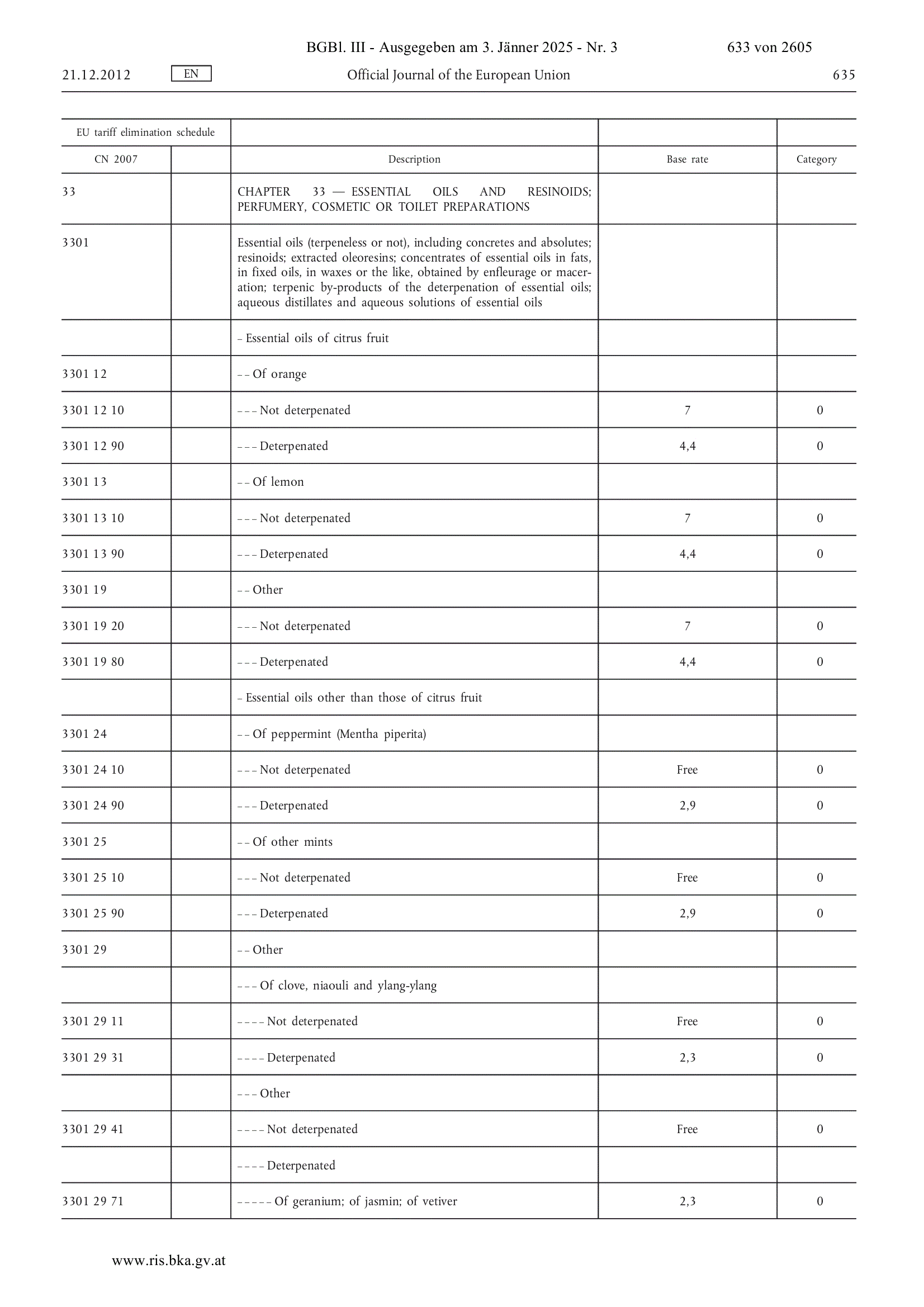 BGBl. III - Ausgegeben am 3. Jänner 2025 - Nr. 3 633 von 2605

21.12.2012 EN Official Journal of the European Union 635

| EU tariff elimination schedule | | | | |
|---|---|---|---|---|
| CN 2007 | | Description | Base rate | Category |
| 33 | | CHAPTER 33 — ESSENTIAL OILS AND RESINOIDS; PERFUMERY, COSMETIC OR TOILET PREPARATIONS | | |
| 3301 | | Essential oils (terpeneless or not), including concretes and absolutes; resinoids; extracted oleoresins; concentrates of essential oils in fats, in fixed oils, in waxes or the like, obtained by enfleurage or maceration; terpenic by-products of the deterpenation of essential oils; aqueous distillates and aqueous solutions of essential oils | | |
| | | – Essential oils of citrus fruit | | |
| 3301 12 | | – – Of orange | | |
| 3301 12 10 | | – – – Not deterpenated | 7 | 0 |
| 3301 12 90 | | – – – Deterpenated | 4,4 | 0 |
| 3301 13 | | – – Of lemon | | |
| 3301 13 10 | | – – – Not deterpenated | 7 | 0 |
| 3301 13 90 | | – – – Deterpenated | 4,4 | 0 |
| 3301 19 | | – – Other | | |
| 3301 19 20 | | – – – Not deterpenated | 7 | 0 |
| 3301 19 80 | | – – – Deterpenated | 4,4 | 0 |
| | | – Essential oils other than those of citrus fruit | | |
| 3301 24 | | – – Of peppermint (Mentha piperita) | | |
| 3301 24 10 | | – – – Not deterpenated | Free | 0 |
| 3301 24 90 | | – – – Deterpenated | 2,9 | 0 |
| 3301 25 | | – – Of other mints | | |
| 3301 25 10 | | – – – Not deterpenated | Free | 0 |
| 3301 25 90 | | – – – Deterpenated | 2,9 | 0 |
| 3301 29 | | – – Other | | |
| | | – – – Of clove, niaouli and ylang-ylang | | |
| 3301 29 11 | | – – – – Not deterpenated | Free | 0 |
| 3301 29 31 | | – – – – Deterpenated | 2,3 | 0 |
| | | – – – Other | | |
| 3301 29 41 | | – – – – Not deterpenated | Free | 0 |
| | | – – – – Deterpenated | | |
| 3301 29 71 | | – – – – – Of geranium; of jasmin; of vetiver | 2,3 | 0 |

www.ris.bka.gv.at